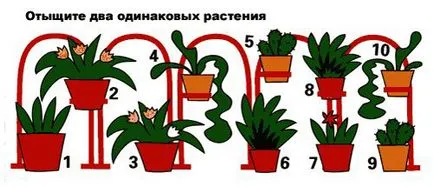 Отыщите два одинаковых растения

1 2 3 4 5 6 7 8 9 10